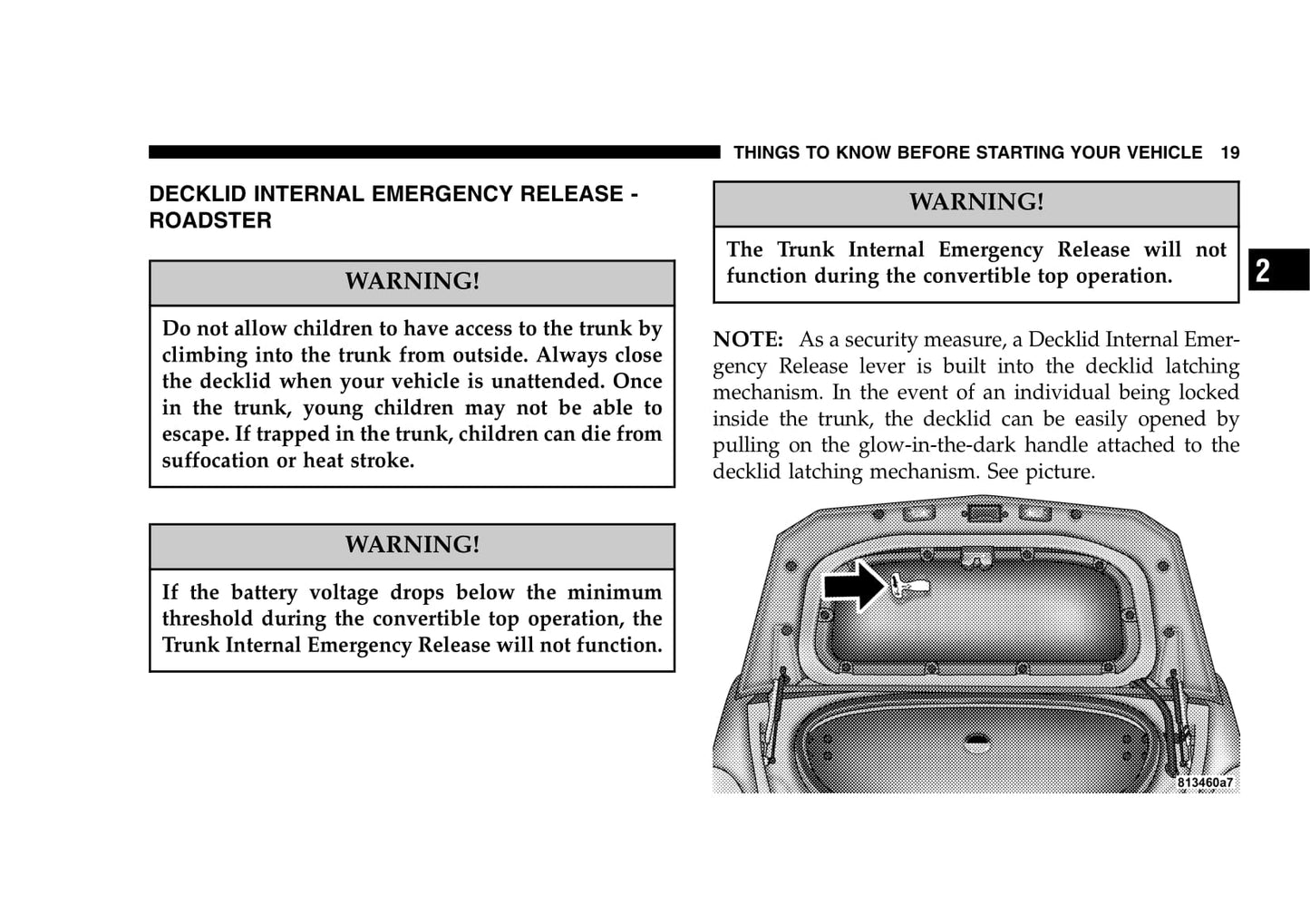 THINGS TO KNOW BEFORE STARTING YOUR VEHICLE 19

DECKLID INTERNAL EMERGENCY RELEASE - ROADSTER

WARNING!

Do not allow children to have access to the trunk by climbing into the trunk from outside. Always close the decklid when your vehicle is unattended. Once in the trunk, young children may not be able to escape. If trapped in the trunk, children can die from suffocation or heat stroke.

WARNING!

If the battery voltage drops below the minimum threshold during the convertible top operation, the Trunk Internal Emergency Release will not function.

WARNING!

The Trunk Internal Emergency Release will not function during the convertible top operation.

2

NOTE: As a security measure, a Decklid Internal Emergency Release lever is built into the decklid latching mechanism. In the event of an individual being locked inside the trunk, the decklid can be easily opened by pulling on the glow-in-the-dark handle attached to the decklid latching mechanism. See picture.

813460a7